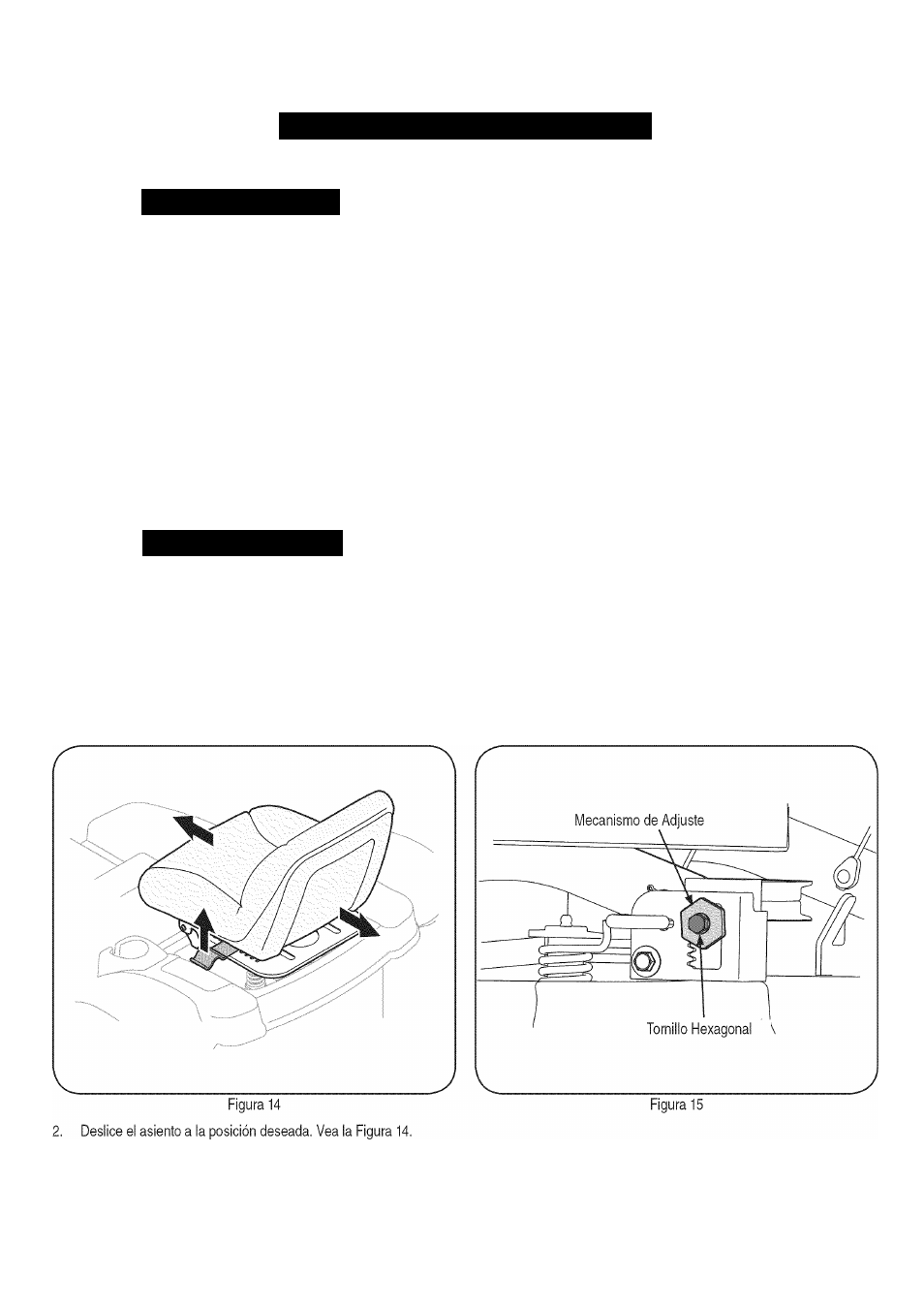 Mecanismo de Adjuste

Tornillo Hexagonal

Figura 14

Figura 15

2. Deslice el asiento a la posición deseada. Vea la Figura 14.